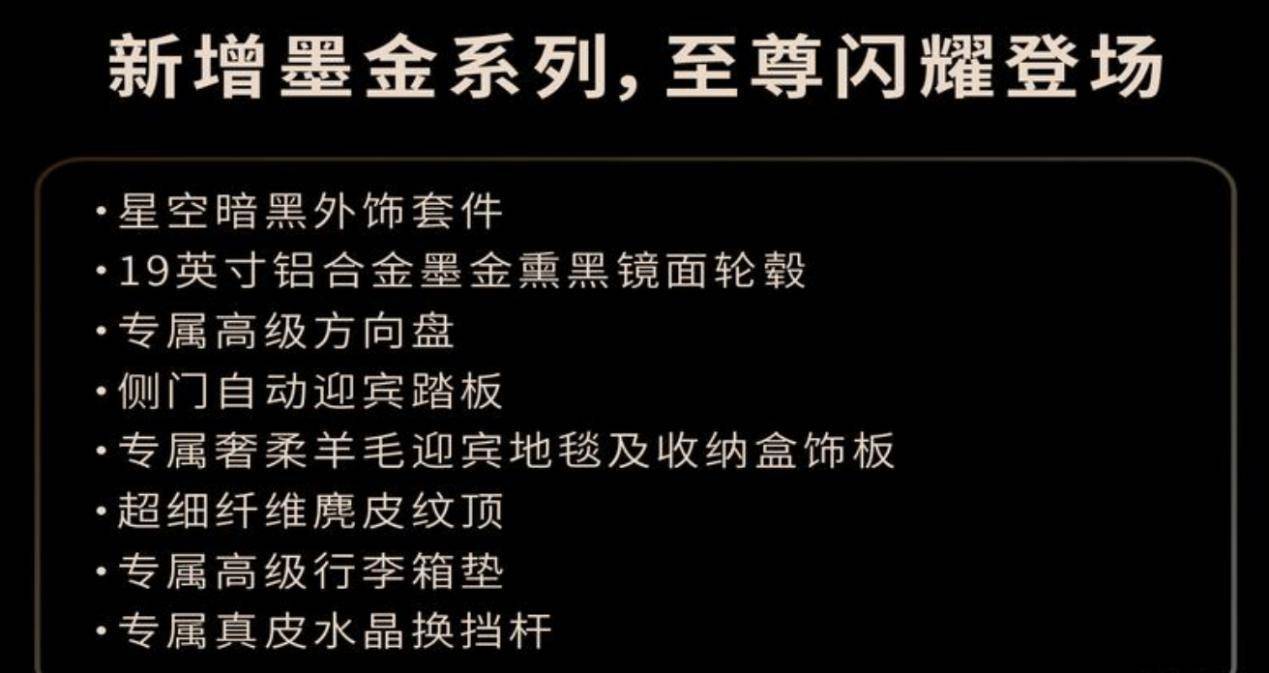 新增墨金系列，至尊闪耀登场

·星空暗黑外饰套件
·19英寸铝合金墨金熏黑镜面轮毂
·专属高级方向盘
·侧门自动迎宾踏板
·专属奢柔羊毛迎宾地毯及收纳盒饰板
·超细纤维麂皮纹顶
·专属高级行李箱垫
·专属真皮水晶换挡杆